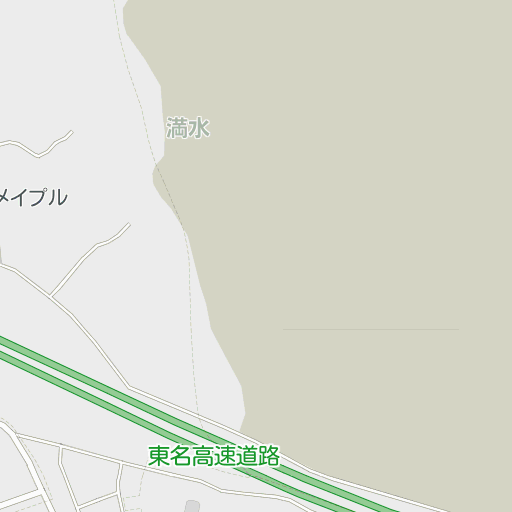 満水

メイプル

東名高速道路